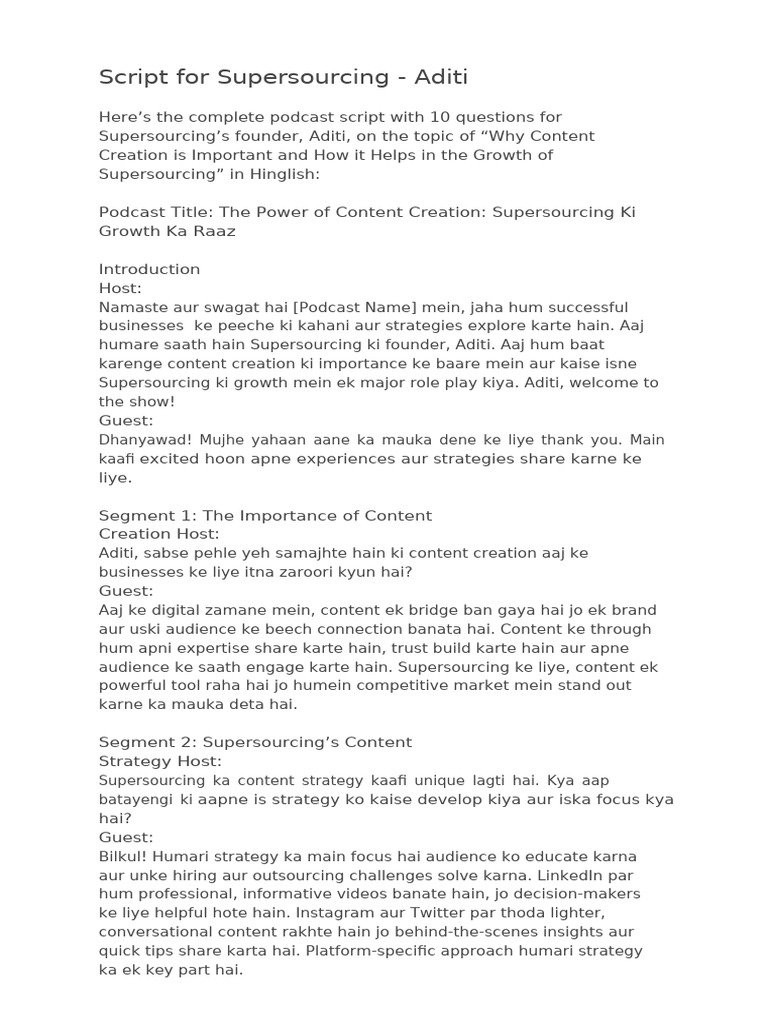 Script for Supersourcing - Aditi

Here’s the complete podcast script with 10 questions for Supersourcing’s founder, Aditi, on the topic of “Why Content Creation is Important and How it Helps in the Growth of Supersourcing” in Hinglish:

Podcast Title: The Power of Content Creation: Supersourcing Ki Growth Ka Raaz

Introduction
Host:
Namaste aur swagat hai [Podcast Name] mein, jaha hum successful businesses ke peeche ki kahani aur strategies explore karte hain. Aaj humare saath hain Supersourcing ki founder, Aditi. Aaj hum baat karenge content creation ki importance ke baare mein aur kaise isne Supersourcing ki growth mein ek major role play kiya. Aditi, welcome to the show!
Guest:
Dhanyawad! Mujhe yahaan aane ka mauka dene ke liye thank you. Main kaafi excited hoon apne experiences aur strategies share karne ke liye.

Segment 1: The Importance of Content
Creation Host:
Aditi, sabse pehle yeh samajhte hain ki content creation aaj ke businesses ke liye itna zaroori kyun hai?
Guest:
Aaj ke digital zamane mein, content ek bridge ban gaya hai jo ek brand aur uski audience ke beech connection banata hai. Content ke through hum apni expertise share karte hain, trust build karte hain aur apne audience ke saath engage karte hain. Supersourcing ke liye, content ek powerful tool raha hai jo humein competitive market mein stand out karne ka mauka deta hai.

Segment 2: Supersourcing’s Content
Strategy Host:
Supersourcing ka content strategy kaafi unique lagti hai. Kya aap batayengi ki aapne is strategy ko kaise develop kiya aur iska focus kya hai?
Guest:
Bilkul! Humari strategy ka main focus hai audience ko educate karna aur unke hiring aur outsourcing challenges solve karna. LinkedIn par hum professional, informative videos banate hain, jo decision-makers ke liye helpful hote hain. Instagram aur Twitter par thoda lighter, conversational content rakhte hain jo behind-the-scenes insights aur quick tips share karta hai. Platform-specific approach humari strategy ka ek key part hai.